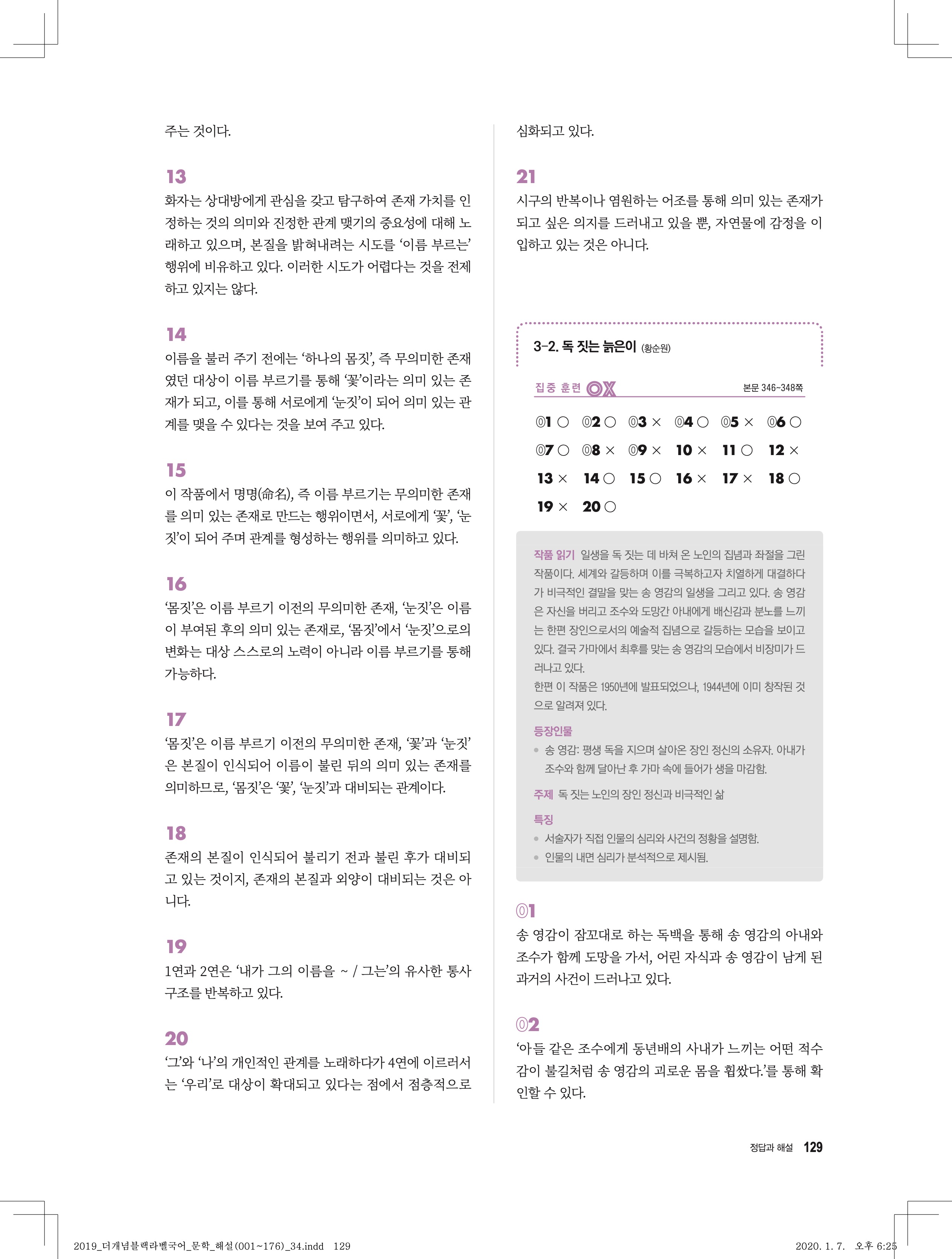 주는 것이다.

13
화자는 상대방에게 관심을 갖고 탐구하여 존재 가치를 인정하는 것의 의미와 진정한 관계 맺기의 중요성에 대해 노래하고 있으며, 본질을 밝혀내려는 시도를 '이름 부르는' 행위에 비유하고 있다. 이러한 시도가 어렵다는 것을 전제하고 있지는 않다.

14
이름을 불러 주기 전에는 '하나의 몸짓', 즉 무의미한 존재였던 대상이 이름 부르기를 통해 '꽃'이라는 의미 있는 존재가 되고, 이를 통해 서로에게 '눈짓'이 되어 의미 있는 관계를 맺을 수 있다는 것을 보여 주고 있다.

15
이 작품에서 명명(命名), 즉 이름 부르기는 무의미한 존재를 의미 있는 존재로 만드는 행위이면서, 서로에게 '꽃', '눈짓'이 되어 주며 관계를 형성하는 행위를 의미하고 있다.

16
'몸짓'은 이름 부르기 이전의 무의미한 존재, '눈짓'은 이름이 부여된 후의 의미 있는 존재로, '몸짓'에서 '눈짓'으로의 변화는 대상 스스로의 노력이 아니라 이름 부르기를 통해 가능하다.

17
'몸짓'은 이름 부르기 이전의 무의미한 존재, '꽃'과 '눈짓'은 본질이 인식되어 이름이 불린 뒤의 의미 있는 존재를 의미하므로, '몸짓'은 '꽃', '눈짓'과 대비되는 관계이다.

18
존재의 본질이 인식되어 불리기 전과 불린 후가 대비되고 있는 것이지, 존재의 본질과 외양이 대비되는 것은 아니다.

19
1연과 2연은 '내가 그의 이름을 ~ / 그는'의 유사한 통사 구조를 반복하고 있다.

20
'그'와 '나'의 개인적인 관계를 노래하다가 4연에 이르러서는 '우리'로 대상이 확대되고 있다는 점에서 점층적으로 심화되고 있다.

21
시구의 반복이나 염원하는 어조를 통해 의미 있는 존재가 되고 싶은 의지를 드러내고 있을 뿐, 자연물에 감정을 이입하고 있는 것은 아니다.

3-2. 독 짓는 늙은이 (황순원)

집중 훈련 OX
본문 346~348쪽

01 ○ 02 ○ 03 × 04 ○ 05 × 06 ○
07 ○ 08 × 09 × 10 × 11 ○ 12 ×
13 × 14 ○ 15 ○ 16 × 17 × 18 ○
19 × 20 ○

작품 읽기 일생을 독 짓는 데 바쳐 온 노인의 집념과 좌절을 그린 작품이다. 세계와 갈등하며 이를 극복하고자 치열하게 대결하다가 비극적인 결말을 맞는 송 영감의 일생을 그리고 있다. 송 영감은 자신을 버리고 조수와 도망간 아내에게 배신감과 분노를 느끼는 한편 장인으로서의 예술적 집념으로 갈등하는 모습을 보이고 있다. 결국 가마에서 최후를 맞는 송 영감의 모습에서 비장미가 드러나고 있다.
한편 이 작품은 1950년에 발표되었으나, 1944년에 이미 창작된 것으로 알려져 있다.

등장인물
• 송 영감: 평생 독을 지으며 살아온 장인 정신의 소유자. 아내가 조수와 함께 달아난 후 가마 속에 들어가 생을 마감함.

주제 독 짓는 노인의 장인 정신과 비극적인 삶

특징
• 서술자가 직접 인물의 심리와 사건의 정황을 설명함.
• 인물의 내면 심리가 분석적으로 제시됨.

01
송 영감이 잠꼬대로 하는 독백을 통해 송 영감의 아내와 조수가 함께 도망을 가서, 어린 자식과 송 영감이 남게 된 과거의 사건이 드러나고 있다.

02
'아들 같은 조수에게 동년배의 사내가 느끼는 어떤 적수감이 불길처럼 송 영감의 괴로운 몸을 휩쌌다.'를 통해 확인할 수 있다.

정답과 해설 129

2019_더개념블랙라벨국어_문학_해설(001~176)_34.indd 129 2020. 1. 7. 오후 6:25